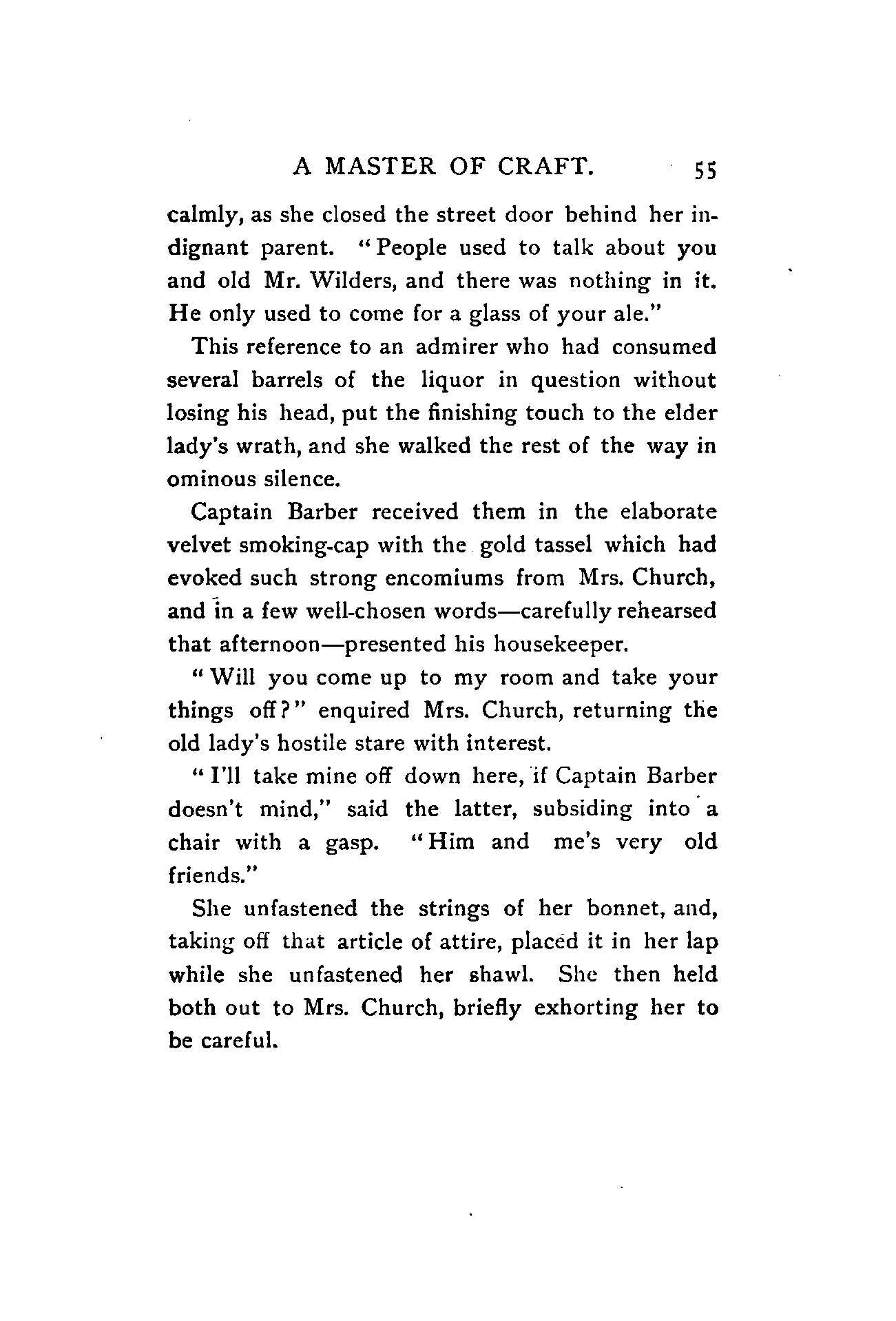 A MASTER OF CRAFT. 55

calmly, as she closed the street door behind her indignant parent. "People used to talk about you and old Mr. Wilders, and there was nothing in it. He only used to come for a glass of your ale."

This reference to an admirer who had consumed several barrels of the liquor in question without losing his head, put the finishing touch to the elder lady's wrath, and she walked the rest of the way in ominous silence.

Captain Barber received them in the elaborate velvet smoking-cap with the gold tassel which had evoked such strong encomiums from Mrs. Church, and in a few well-chosen words—carefully rehearsed that afternoon—presented his housekeeper.

"Will you come up to my room and take your things off?" enquired Mrs. Church, returning the old lady's hostile stare with interest.

"I'll take mine off down here, if Captain Barber doesn't mind," said the latter, subsiding into a chair with a gasp. "Him and me's very old friends."

She unfastened the strings of her bonnet, and, taking off that article of attire, placed it in her lap while she unfastened her shawl. She then held both out to Mrs. Church, briefly exhorting her to be careful.